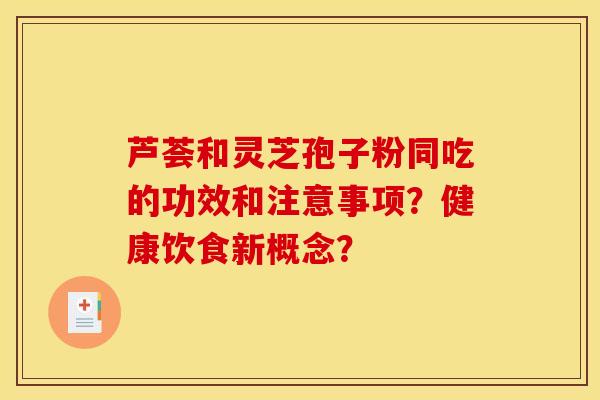 芦荟和灵芝孢子粉同吃的功效和注意事项？健康饮食新概念？